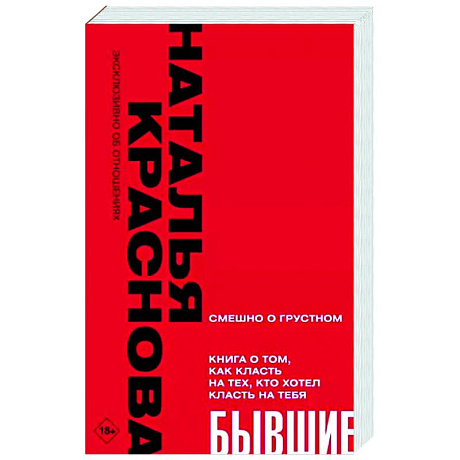 НАТАЛЬЯ КРАСНОВА

ЭКСКЛЮЗИВНО ОБ ОТНОШЕНИЯХ

СМЕШНО О ГРУСТНОМ

КНИГА О ТОМ, КАК КЛАСТЬ НА ТЕХ, КТО ХОТЕЛ КЛАСТЬ НА ТЕБЯ

18+

БЫВШИЕ